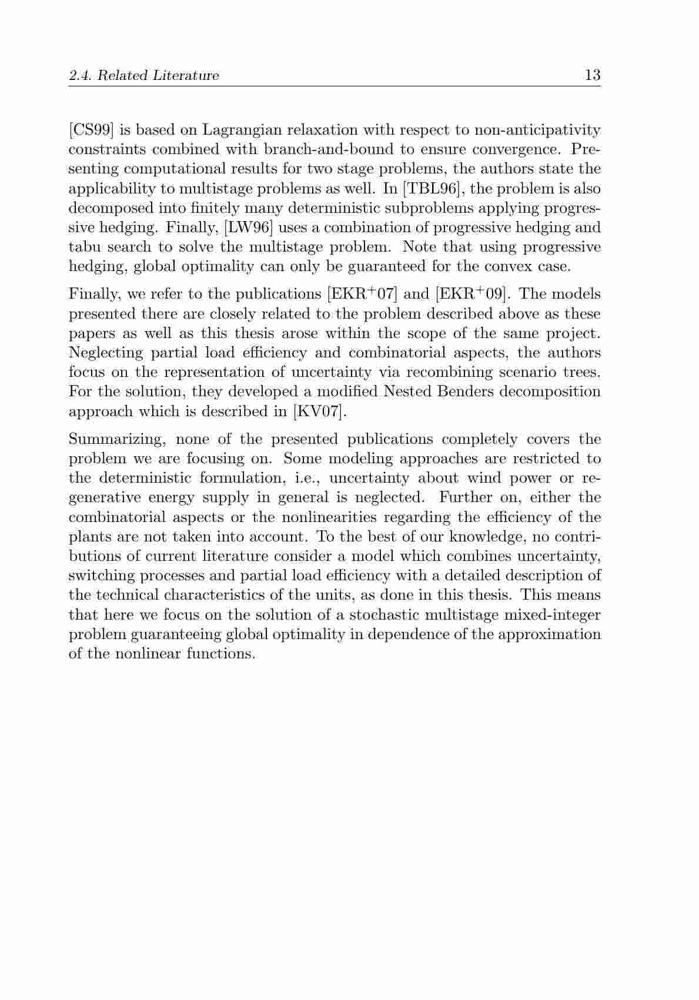 2.4. Related Literature 13

[CS99] is based on Lagrangian relaxation with respect to non-anticipativity constraints combined with branch-and-bound to ensure convergence. Presenting computational results for two stage problems, the authors state the applicability to multistage problems as well. In [TBL96], the problem is also decomposed into finitely many deterministic subproblems applying progressive hedging. Finally, [LW96] uses a combination of progressive hedging and tabu search to solve the multistage problem. Note that using progressive hedging, global optimality can only be guaranteed for the convex case.

Finally, we refer to the publications [EKR$^+$07] and [EKR$^+$09]. The models presented there are closely related to the problem described above as these papers as well as this thesis arose within the scope of the same project. Neglecting partial load efficiency and combinatorial aspects, the authors focus on the representation of uncertainty via recombining scenario trees. For the solution, they developed a modified Nested Benders decomposition approach which is described in [KV07].

Summarizing, none of the presented publications completely covers the problem we are focusing on. Some modeling approaches are restricted to the deterministic formulation, i.e., uncertainty about wind power or regenerative energy supply in general is neglected. Further on, either the combinatorial aspects or the nonlinearities regarding the efficiency of the plants are not taken into account. To the best of our knowledge, no contributions of current literature consider a model which combines uncertainty, switching processes and partial load efficiency with a detailed description of the technical characteristics of the units, as done in this thesis. This means that here we focus on the solution of a stochastic multistage mixed-integer problem guaranteeing global optimality in dependence of the approximation of the nonlinear functions.